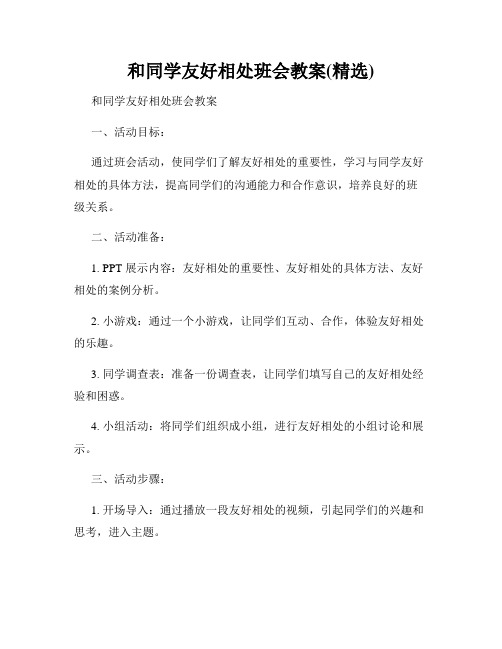 和同学友好相处班会教案(精选)

和同学友好相处班会教案

一、活动目标：

通过班会活动，使同学们了解友好相处的重要性，学习与同学友好相处的具体方法，提高同学们的沟通能力和合作意识，培养良好的班级关系。

二、活动准备：

1. PPT 展示内容：友好相处的重要性、友好相处的具体方法、友好相处的案例分析。

2. 小游戏：通过一个小游戏，让同学们互动、合作，体验友好相处的乐趣。

3. 同学调查表：准备一份调查表，让同学们填写自己的友好相处经验和困惑。

4. 小组活动：将同学们组织成小组，进行友好相处的小组讨论和展示。

三、活动步骤：

1. 开场导入：通过播放一段友好相处的视频，引起同学们的兴趣和思考，进入主题。